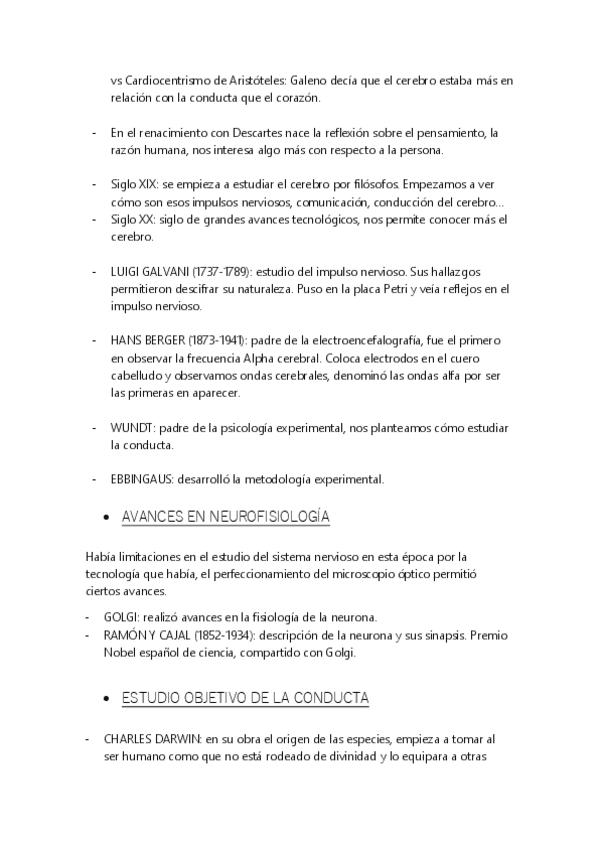 vs Cardiocentrismo de Aristóteles: Galeno decía que el cerebro estaba más en relación con la conducta que el corazón.

- En el renacimiento con Descartes nace la reflexión sobre el pensamiento, la razón humana, nos interesa algo más con respecto a la persona.

- Siglo XIX: se empieza a estudiar el cerebro por filósofos. Empezamos a ver cómo son esos impulsos nerviosos, comunicación, conducción del cerebro...
- Siglo XX: siglo de grandes avances tecnológicos, nos permite conocer más el cerebro.

- LUIGI GALVANI (1737-1789): estudio del impulso nervioso. Sus hallazgos permitieron descifrar su naturaleza. Puso en la placa Petri y veía reflejos en el impulso nervioso.

- HANS BERGER (1873-1941): padre de la electroencefalografía, fue el primero en observar la frecuencia Alpha cerebral. Coloca electrodos en el cuero cabelludo y observamos ondas cerebrales, denominó las ondas alfa por ser las primeras en aparecer.

- WUNDT: padre de la psicología experimental, nos planteamos cómo estudiar la conducta.

- EBBINGAUS: desarrolló la metodología experimental.

• AVANCES EN NEUROFISIOLOGÍA

Había limitaciones en el estudio del sistema nervioso en esta época por la tecnología que había, el perfeccionamiento del microscopio óptico permitió ciertos avances.

- GOLGI: realizó avances en la fisiología de la neurona.
- RAMÓN Y CAJAL (1852-1934): descripción de la neurona y sus sinapsis. Premio Nobel español de ciencia, compartido con Golgi.

• ESTUDIO OBJETIVO DE LA CONDUCTA

- CHARLES DARWIN: en su obra el origen de las especies, empieza a tomar al ser humano como que no está rodeado de divinidad y lo equipara a otras